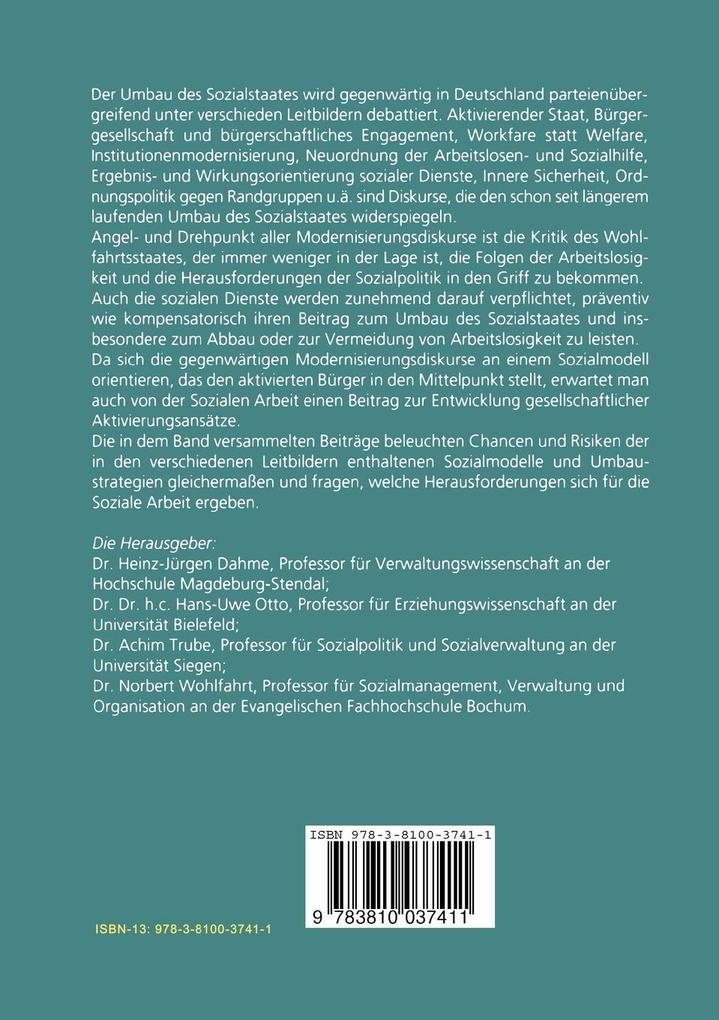 Der Umbau des Sozialstaates wird gegenwärtig in Deutschland parteienübergreifend unter verschieden Leitbildern debattiert. Aktivierender Staat, Bürgergesellschaft und bürgerschaftliches Engagement, Workfare statt Welfare, Institutionenmodernisierung, Neuordnung der Arbeitslosen- und Sozialhilfe, Ergebnis- und Wirkungsorientierung sozialer Dienste, Innere Sicherheit, Ordnungspolitik gegen Randgruppen u.ä. sind Diskurse, die den schon seit längerem laufenden Umbau des Sozialstaates widerspiegeln.
Angel- und Drehpunkt aller Modernisierungsdiskurse ist die Kritik des Wohlfahrtsstaates, der immer weniger in der Lage ist, die Folgen der Arbeitslosigkeit und die Herausforderungen der Sozialpolitik in den Griff zu bekommen. Auch die sozialen Dienste werden zunehmend darauf verpflichtet, präventiv wie kompensatorisch ihren Beitrag zum Umbau des Sozialstaates und insbesondere zum Abbau oder zur Vermeidung von Arbeitslosigkeit zu leisten. Da sich die gegenwärtigen Modernisierungsdiskurse an einem Sozialmodell orientieren, das den aktivierten Bürger in den Mittelpunkt stellt, erwartet man auch von der Sozialen Arbeit einen Beitrag zur Entwicklung gesellschaftlicher Aktivierungsansätze.
Die in dem Band versammelten Beiträge beleuchten Chancen und Risiken der in den verschiedenen Leitbildern enthaltenen Sozialmodelle und Umbaustrategien gleichermaßen und fragen, welche Herausforderungen sich für die Soziale Arbeit ergeben.

Die Herausgeber:
Dr. Heinz-Jürgen Dahme, Professor für Verwaltungswissenschaft an der Hochschule Magdeburg-Stendal;
Dr. Dr. h.c. Hans-Uwe Otto, Professor für Erziehungswissenschaft an der Universität Bielefeld;
Dr. Achim Trube, Professor für Sozialpolitik und Sozialverwaltung an der Universität Siegen;
Dr. Norbert Wohlfahrt, Professor für Sozialmanagement, Verwaltung und Organisation an der Evangelischen Fachhochschule Bochum.

ISBN 978-3-8100-3741-1
9 783810 037411

ISBN-13: 978-3-8100-3741-1